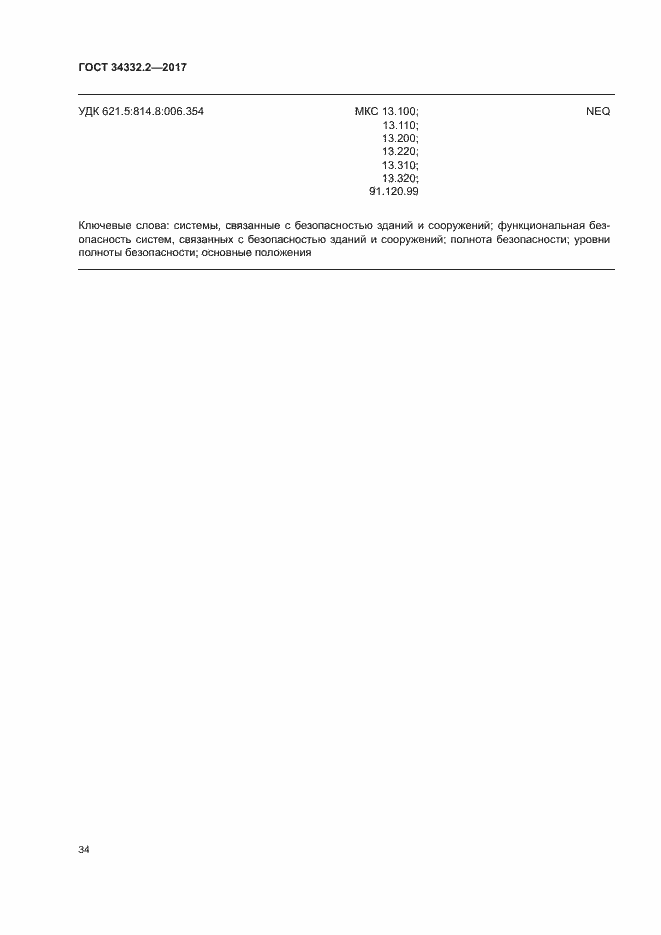 ГОСТ 34332.2—2017

УДК 621.5:814.8:006.354

МКС 13.100;
13.110;
13.200;
13.220;
13.310;
13.320;
91.120.99

NEQ

Ключевые слова: системы, связанные с безопасностью зданий и сооружений; функциональная безопасность систем, связанных с безопасностью зданий и сооружений; полнота безопасности; уровни полноты безопасности; основные положения

34